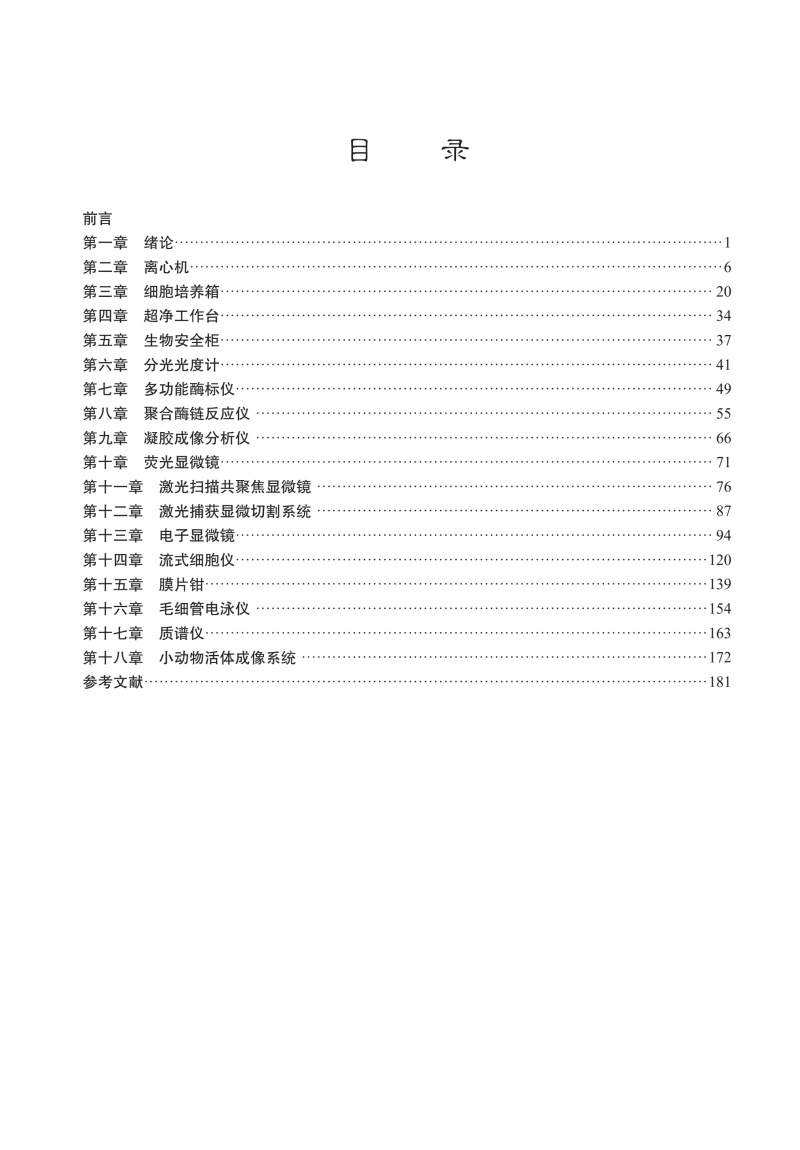 目　录

前言
第一章　绪论……1
第二章　离心机……6
第三章　细胞培养箱……20
第四章　超净工作台……34
第五章　生物安全柜……37
第六章　分光光度计……41
第七章　多功能酶标仪……49
第八章　聚合酶链反应仪……55
第九章　凝胶成像分析仪……66
第十章　荧光显微镜……71
第十一章　激光扫描共聚焦显微镜……76
第十二章　激光捕获显微切割系统……87
第十三章　电子显微镜……94
第十四章　流式细胞仪……120
第十五章　膜片钳……139
第十六章　毛细管电泳仪……154
第十七章　质谱仪……163
第十八章　小动物活体成像系统……172
参考文献……181